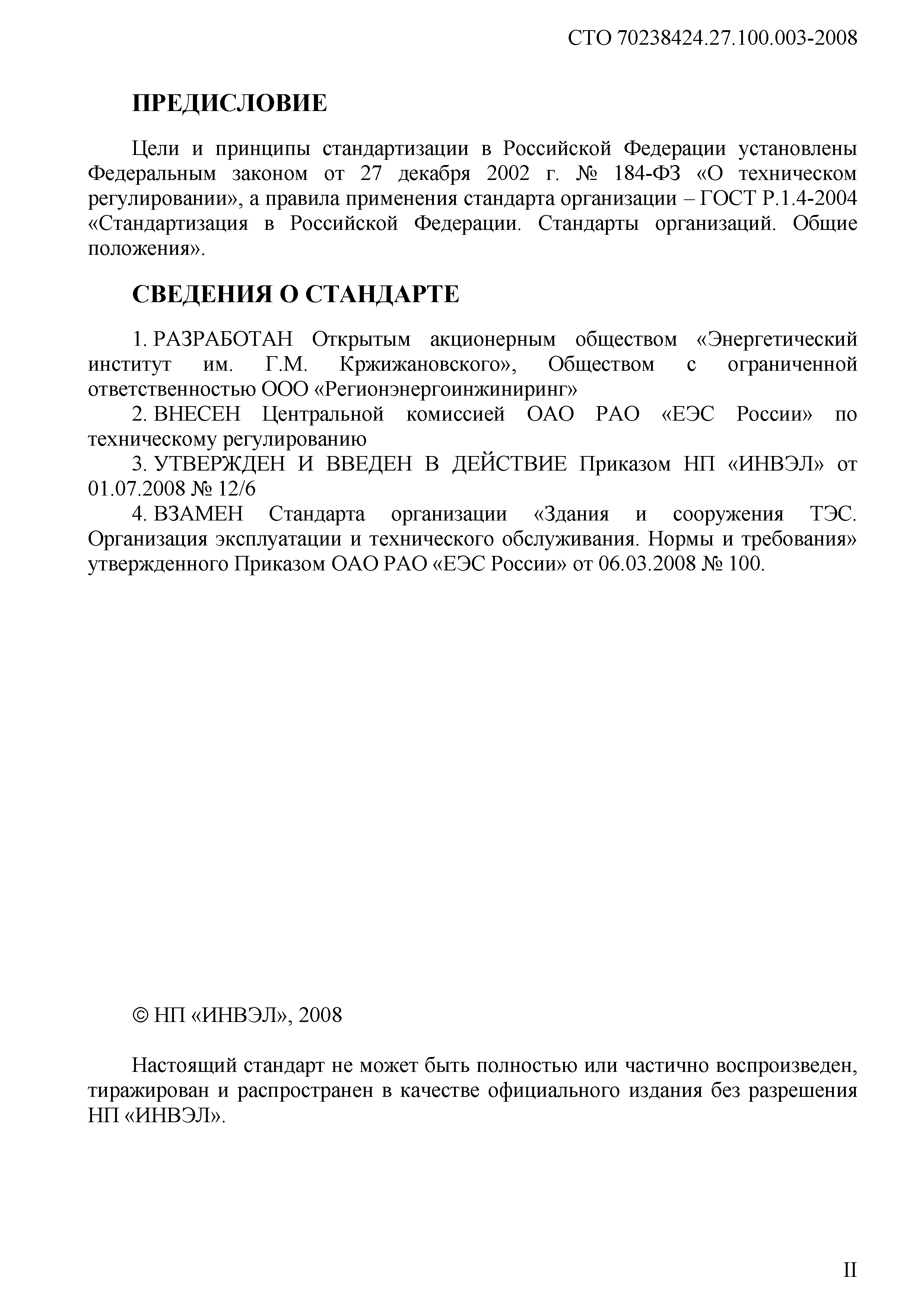 СТО 70238424.27.100.003-2008

ПРЕДИСЛОВИЕ

Цели и принципы стандартизации в Российской Федерации установлены Федеральным законом от 27 декабря 2002 г. № 184-ФЗ «О техническом регулировании», а правила применения стандарта организации – ГОСТ Р.1.4-2004 «Стандартизация в Российской Федерации. Стандарты организаций. Общие положения».

СВЕДЕНИЯ О СТАНДАРТЕ

1. РАЗРАБОТАН Открытым акционерным обществом «Энергетический институт им. Г.М. Кржижановского», Обществом с ограниченной ответственностью ООО «Регионэнергоинжиниринг»

2. ВНЕСЕН Центральной комиссией ОАО РАО «ЕЭС России» по техническому регулированию

3. УТВЕРЖДЕН И ВВЕДЕН В ДЕЙСТВИЕ Приказом НП «ИНВЭЛ» от 01.07.2008 № 12/6

4. ВЗАМЕН Стандарта организации «Здания и сооружения ТЭС. Организация эксплуатации и технического обслуживания. Нормы и требования» утвержденного Приказом ОАО РАО «ЕЭС России» от 06.03.2008 № 100.

© НП «ИНВЭЛ», 2008

Настоящий стандарт не может быть полностью или частично воспроизведен, тиражирован и распространен в качестве официального издания без разрешения НП «ИНВЭЛ».

II